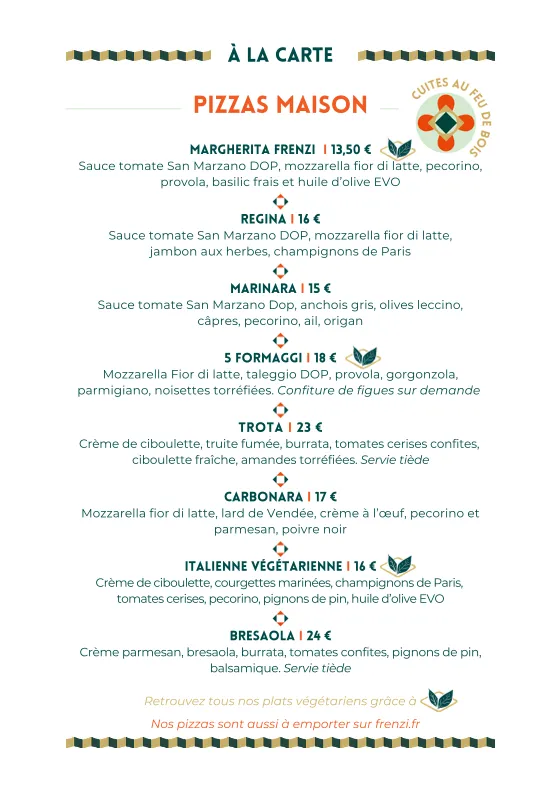 À LA CARTE

PIZZAS MAISON

CUITES AU FEU DE BOIS

MARGHERITA FRENZI | 13,50 €
Sauce tomate San Marzano DOP, mozzarella fior di latte, pecorino, provola, basilic frais et huile d'olive EVO

REGINA | 16 €
Sauce tomate San Marzano DOP, mozzarella fior di latte, jambon aux herbes, champignons de Paris

MARINARA | 15 €
Sauce tomate San Marzano Dop, anchois gris, olives leccino, câpres, pecorino, ail, origan

5 FORMAGGI | 18 €
Mozzarella Fior di latte, taleggio DOP, provola, gorgonzola, parmigiano, noisettes torréfiées. Confiture de figues sur demande

TROTA | 23 €
Crème de ciboulette, truite fumée, burrata, tomates cerises confites, ciboulette fraîche, amandes torréfiées. Servie tiède

CARBONARA | 17 €
Mozzarella fior di latte, lard de Vendée, crème à l'œuf, pecorino et parmesan, poivre noir

ITALIENNE VÉGÉTARIENNE | 16 €
Crème de ciboulette, courgettes marinées, champignons de Paris, tomates cerises, pecorino, pignons de pin, huile d'olive EVO

BRESAOLA | 24 €
Crème parmesan, bresaola, burrata, tomates confites, pignons de pin, balsamique. Servie tiède

Retrouvez tous nos plats végétariens grâce à

Nos pizzas sont aussi à emporter sur frenzi.fr